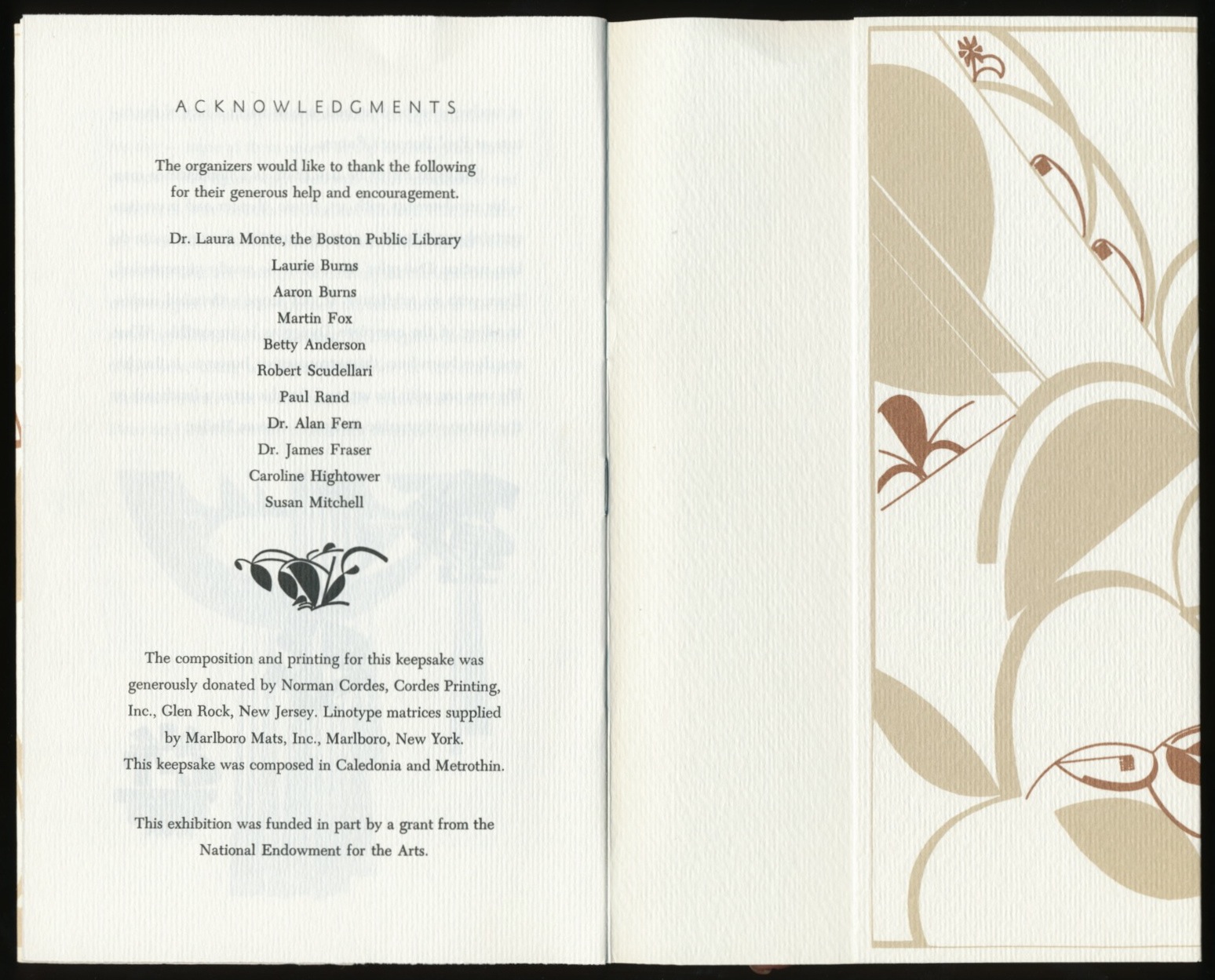 ACKNOWLEDGMENTS

The organizers would like to thank the following for their generous help and encouragement.

Dr. Laura Monte, the Boston Public Library
Laurie Burns
Aaron Burns
Martin Fox
Betty Anderson
Robert Scudellari
Paul Rand
Dr. Alan Fern
Dr. James Fraser
Caroline Hightower
Susan Mitchell

The composition and printing for this keepsake was generously donated by Norman Cordes, Cordes Printing, Inc., Glen Rock, New Jersey. Linotype matrices supplied by Marlboro Mats, Inc., Marlboro, New York. This keepsake was composed in Caledonia and Metrothin.

This exhibition was funded in part by a grant from the National Endowment for the Arts.